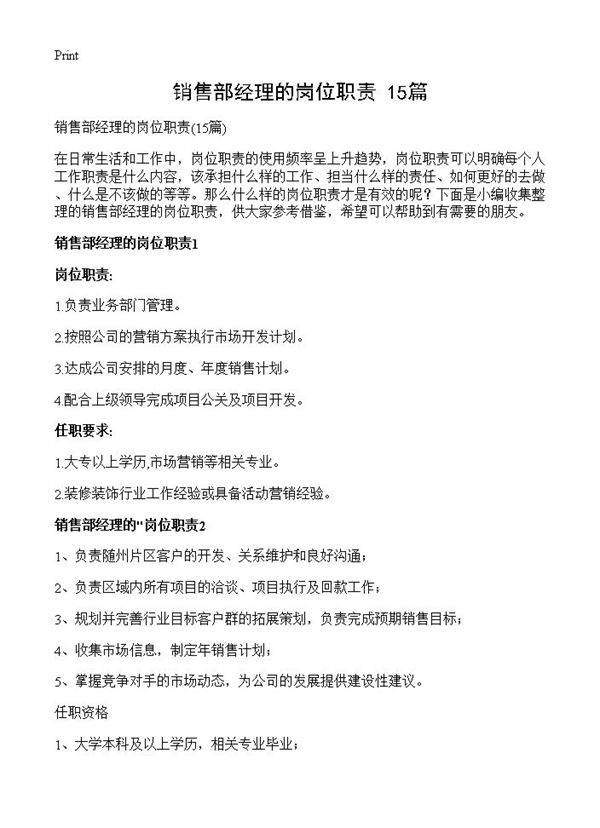 Print

销售部经理的岗位职责 15篇

销售部经理的岗位职责(15篇)

在日常生活和工作中，岗位职责的使用频率呈上升趋势，岗位职责可以明确每个人工作职责是什么内容，该承担什么样的工作、担当什么样的责任、如何更好的去做、什么是不该做的等等。那么什么样的岗位职责才是有效的呢？下面是小编收集整理的销售部经理的岗位职责，供大家参考借鉴，希望可以帮助到有需要的朋友。

销售部经理的岗位职责1

岗位职责:

1.负责业务部门管理。

2.按照公司的营销方案执行市场开发计划。

3.达成公司安排的月度、年度销售计划。

4.配合上级领导完成项目公关及项目开发。

任职要求:

1.大专以上学历,市场营销等相关专业。

2.装修装饰行业工作经验或具备活动营销经验。

销售部经理的"岗位职责2

1、负责随州片区客户的开发、关系维护和良好沟通；

2、负责区域内所有项目的洽谈、项目执行及回款工作；

3、规划并完善行业目标客户群的拓展策划，负责完成预期销售目标；

4、收集市场信息，制定年销售计划；

5、掌握竞争对手的市场动态，为公司的发展提供建设性建议。

任职资格

1、大学本科及以上学历，相关专业毕业；